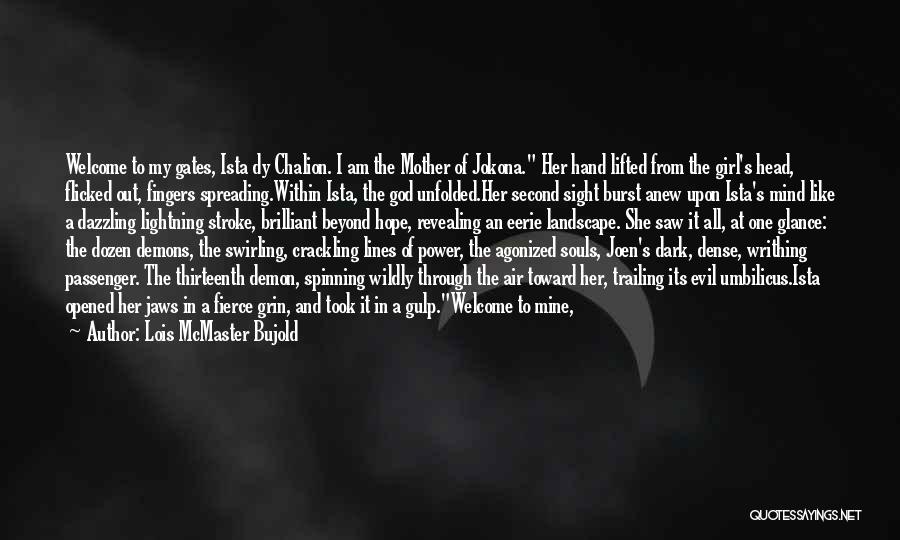 Welcome to my gates, Ista dy Chalion. I am the Mother of Jokona." Her hand lifted from the girl's head, flicked out, fingers spreading.Within Ista, the god unfolded.Her second sight burst anew upon Ista's mind like a dazzling lightning stroke, brilliant beyond hope, revealing an eerie landscape. She saw it all, at one glance: the dozen demons, the swirling, crackling lines of power, the agonized souls, Joen's dark, dense, writhing passenger. The thirteenth demon, spinning wildly through the air toward her, trailing its evil umbilicus.Ista opened her jaws in a fierce grin, and took it in a gulp."Welcome to mine,

— Author: Lois McMaster Bujold

QUOTESSAYINGS.NET